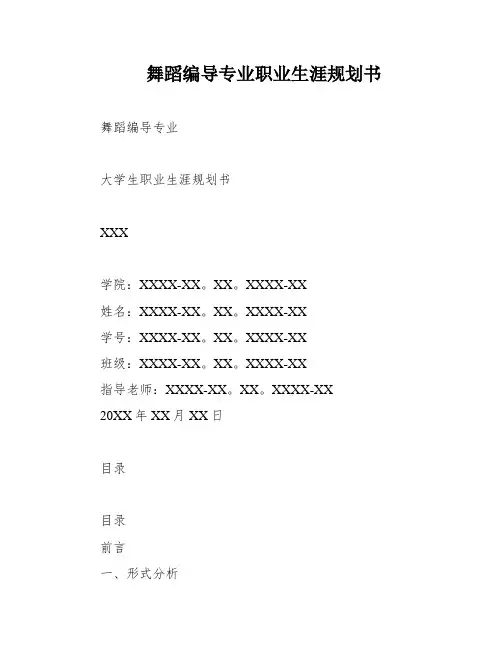 舞蹈编导专业职业生涯规划书

舞蹈编导专业

大学生职业生涯规划书

XXX

学院：XXXX-XX。XX。XXXX-XX
姓名：XXXX-XX。XX。XXXX-XX
学号：XXXX-XX。XX。XXXX-XX
班级：XXXX-XX。XX。XXXX-XX
指导老师：XXXX-XX。XX。XXXX-XX
20XX 年 XX 月 XX 日

目录

目录
前言
一、形式分析